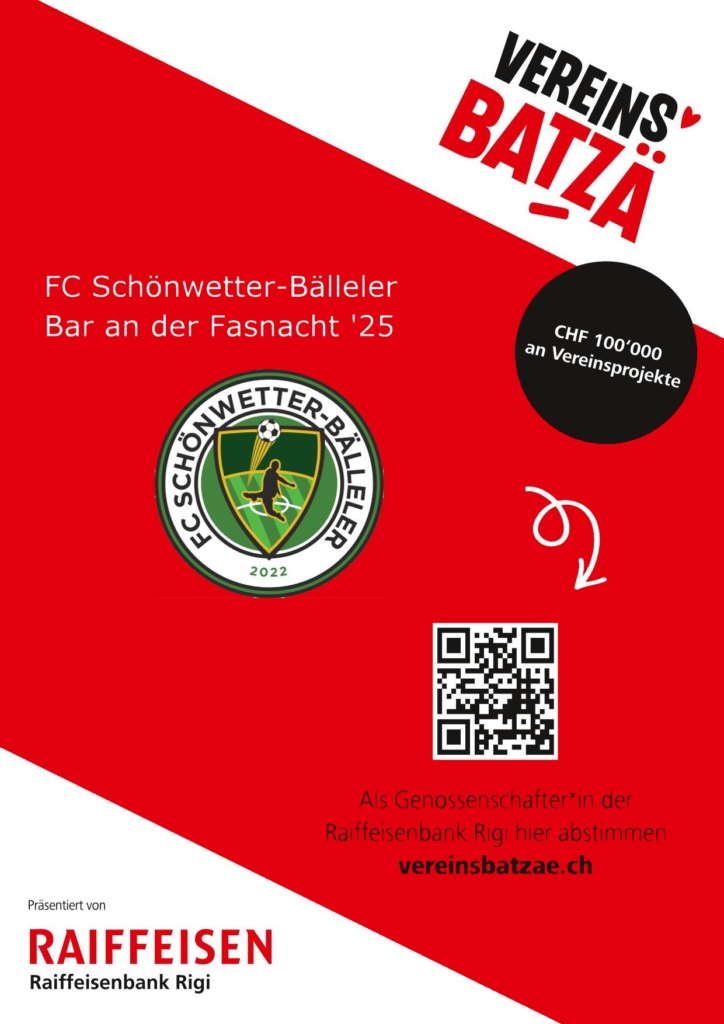 VEREINS
BATZÄ

FC Schönwetter-Bälleler
Bar an der Fasnacht '25

CHF 100'000
an Vereinsprojekte

FC SCHÖNWETTER-BÄLLELER
2022

Als Genossenschafter*in der
Raiffeisenbank Rigi hier abstimmen
vereinsbatzae.ch

Präsentiert von
RAIFFEISEN
Raiffeisenbank Rigi